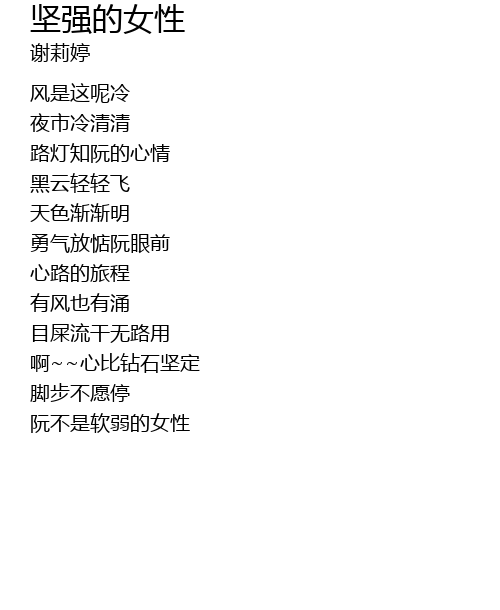 坚强的女性
谢莉婷

风是这呢冷
夜市冷清清
路灯知阮的心情
黑云轻轻飞
天色渐渐明
勇气放惦阮眼前
心路的旅程
有风也有涌
目屎流干无路用
啊~~心比钻石坚定
脚步不愿停
阮不是软弱的女性